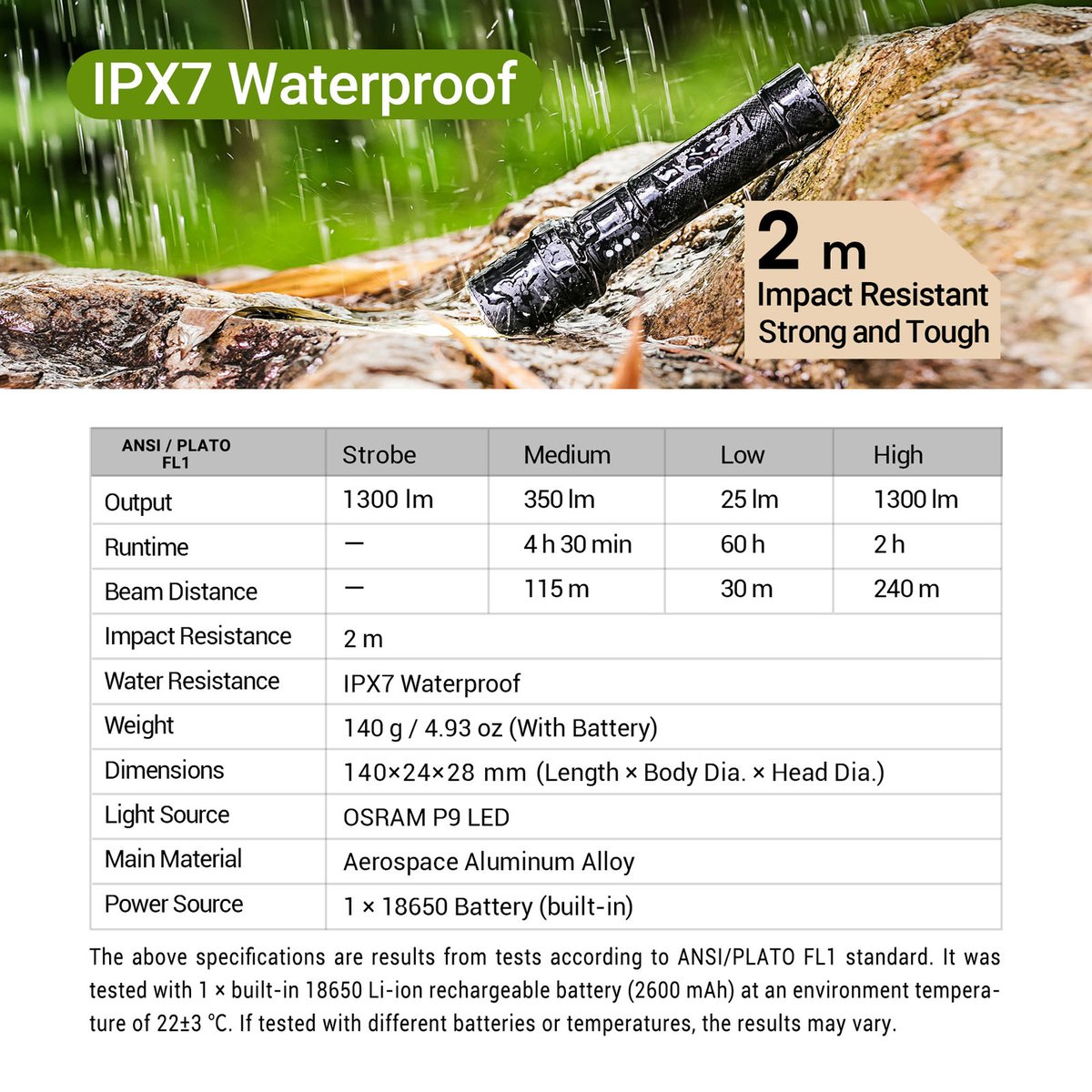 IPX7 Waterproof

2 m
Impact Resistant
Strong and Tough

| ANSI / PLATO FL1 | Strobe | Medium | Low | High |
|---|---|---|---|---|
| Output | 1300 lm | 350 lm | 25 lm | 1300 lm |
| Runtime | — | 4 h 30 min | 60 h | 2 h |
| Beam Distance | — | 115 m | 30 m | 240 m |
| Impact Resistance | 2 m | | | |
| Water Resistance | IPX7 Waterproof | | | |
| Weight | 140 g / 4.93 oz (With Battery) | | | |
| Dimensions | 140×24×28 mm (Length × Body Dia. × Head Dia.) | | | |
| Light Source | OSRAM P9 LED | | | |
| Main Material | Aerospace Aluminum Alloy | | | |
| Power Source | 1 × 18650 Battery (built-in) | | | |

The above specifications are results from tests according to ANSI/PLATO FL1 standard. It was tested with 1 × built-in 18650 Li-ion rechargeable battery (2600 mAh) at an environment temperature of 22±3 °C. If tested with different batteries or temperatures, the results may vary.